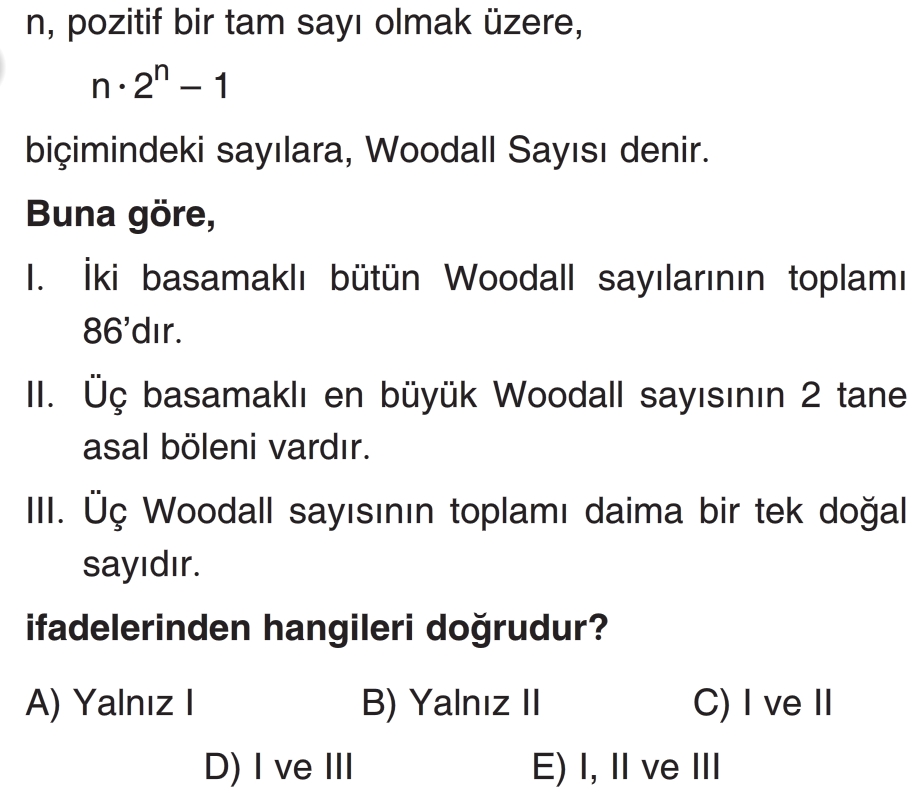 n, pozitif bir tam sayı olmak üzere,

$n \cdot 2^n - 1$

biçimindeki sayılara, Woodall Sayısı denir.

Buna göre,

I. İki basamaklı bütün Woodall sayılarının toplamı 86'dır.

II. Üç basamaklı en büyük Woodall sayısının 2 tane asal böleni vardır.

III. Üç Woodall sayısının toplamı daima bir tek doğal sayıdır.

ifadelerinden hangileri doğrudur?

A) Yalnız I B) Yalnız II C) I ve II

D) I ve III E) I, II ve III